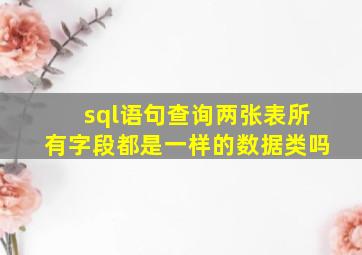 sql语句查询两张表所有字段都是一样的数据类吗